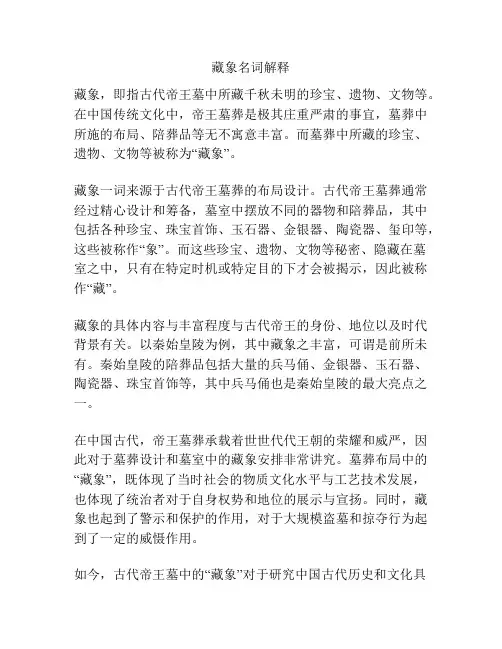 藏象名词解释

藏象，即指古代帝王墓中所藏千秋未明的珍宝、遗物、文物等。在中国传统文化中，帝王墓葬是极其庄重严肃的事宜，墓葬中所施的布局、陪葬品等无不寓意丰富。而墓葬中所藏的珍宝、遗物、文物等被称为“藏象”。

藏象一词来源于古代帝王墓葬的布局设计。古代帝王墓葬通常经过精心设计和筹备，墓室中摆放不同的器物和陪葬品，其中包括各种珍宝、珠宝首饰、玉石器、金银器、陶瓷器、玺印等，这些被称作“象”。而这些珍宝、遗物、文物等秘密、隐藏在墓室之中，只有在特定时机或特定目的下才会被揭示，因此被称作“藏”。

藏象的具体内容与丰富程度与古代帝王的身份、地位以及时代背景有关。以秦始皇陵为例，其中藏象之丰富，可谓是前所未有。秦始皇陵的陪葬品包括大量的兵马俑、金银器、玉石器、陶瓷器、珠宝首饰等，其中兵马俑也是秦始皇陵的最大亮点之一。

在中国古代，帝王墓葬承载着世世代代王朝的荣耀和威严，因此对于墓葬设计和墓室中的藏象安排非常讲究。墓葬布局中的“藏象”，既体现了当时社会的物质文化水平与工艺技术发展，也体现了统治者对于自身权势和地位的展示与宣扬。同时，藏象也起到了警示和保护的作用，对于大规模盗墓和掠夺行为起到了一定的威慑作用。

如今，古代帝王墓中的“藏象”对于研究中国古代历史和文化具